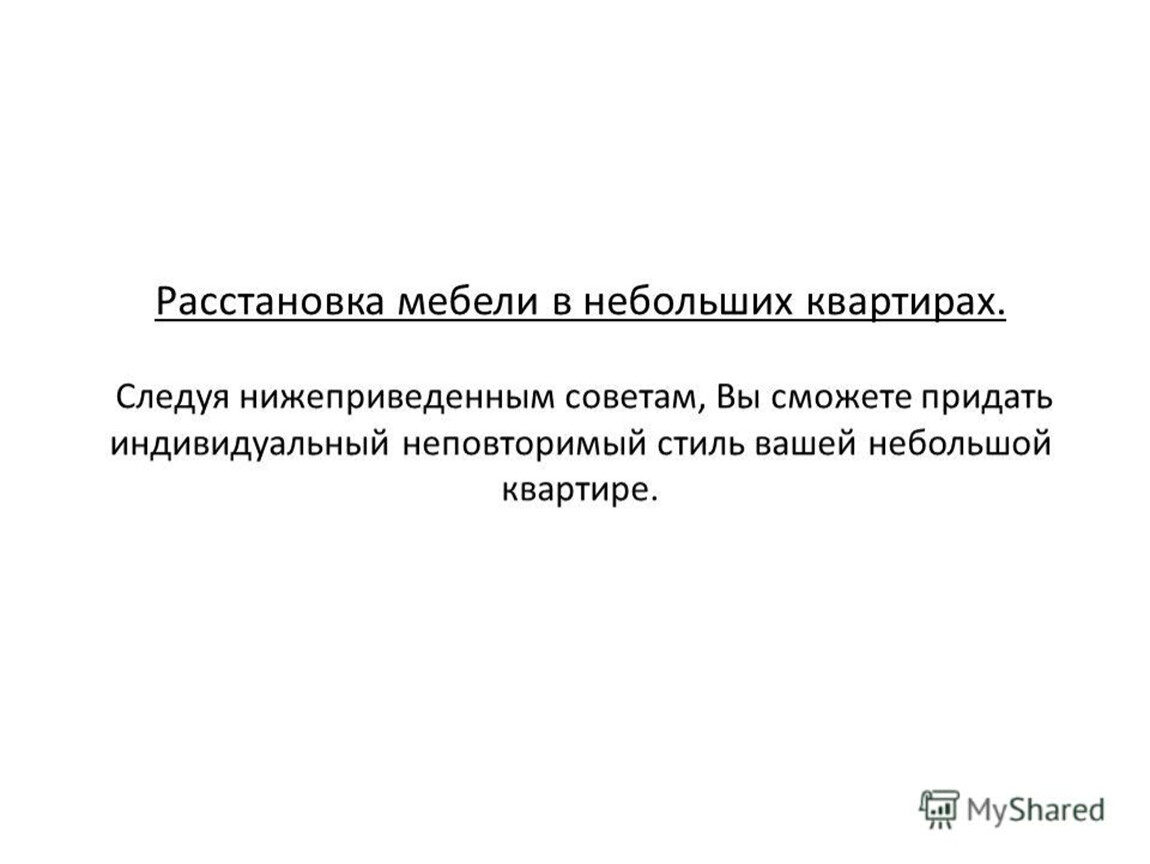 Расстановка мебели в небольших квартирах.

Следуя нижеприведенным советам, Вы сможете придать индивидуальный неповторимый стиль вашей небольшой квартире.

MyShared